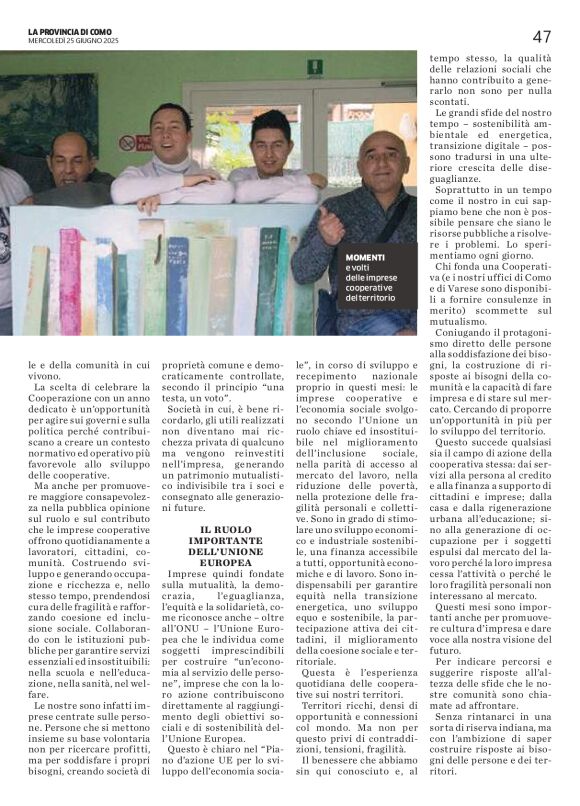 LA PROVINCIA DI COMO
MERCOLEDÌ 25 GIUGNO 2025

47

MOMENTI
e volti delle imprese cooperative del territorio

le e della comunità in cui vivono.

La scelta di celebrare la Cooperazione con un anno dedicato è un'opportunità per agire sui governi e sulla politica perché contribuiscano a creare un contesto normativo ed operativo più favorevole allo sviluppo delle cooperative.

Ma anche per promuovere maggiore consapevolezza nella pubblica opinione sul ruolo e sul contributo che le imprese cooperative offrono quotidianamente a lavoratori, cittadini, comunità. Costruendo sviluppo e generando occupazione e ricchezza e, nello stesso tempo, prendendosi cura delle fragilità e rafforzando coesione ed inclusione sociale. Collaborando con le istituzioni pubbliche per garantire servizi essenziali ed insostituibili: nella scuola e nell'educazione, nella sanità, nel welfare.

Le nostre sono infatti imprese centrate sulle persone. Persone che si mettono insieme su base volontaria non per ricercare profitti, ma per soddisfare i propri bisogni, creando società di proprietà comune e democraticamente controllate, secondo il principio "una testa, un voto".

Società in cui, è bene ricordarlo, gli utili realizzati non diventano mai ricchezza privata di qualcuno ma vengono reinvestiti nell'impresa, generando un patrimonio mutualistico indivisibile tra i soci e consegnato alle generazioni future.

IL RUOLO IMPORTANTE DELL'UNIONE EUROPEA

Imprese quindi fondate sulla mutualità, la democrazia, l'eguaglianza, l'equità e la solidarietà, come riconosce anche – oltre all'ONU – l'Unione Europea che le individua come soggetti imprescindibili per costruire "un'economia al servizio delle persone", imprese che con la loro azione contribuiscono direttamente al raggiungimento degli obiettivi sociali e di sostenibilità dell'Unione Europea.

Questo è chiaro nel "Piano d'azione UE per lo sviluppo dell'economia sociale", in corso di sviluppo e recepimento nazionale proprio in questi mesi: le imprese cooperative e l'economia sociale svolgono secondo l'Unione un ruolo chiave ed insostituibile nel miglioramento dell'inclusione sociale, nella parità di accesso al mercato del lavoro, nella riduzione delle povertà, nella protezione delle fragilità personali e collettive. Sono in grado di stimolare uno sviluppo economico e industriale sostenibile, una finanza accessibile a tutti, opportunità economiche e di lavoro. Sono indispensabili per garantire equità nella transizione energetica, uno sviluppo equo e sostenibile, la partecipazione attiva dei cittadini, il miglioramento della coesione sociale e territoriale.

Questa è l'esperienza quotidiana delle cooperative sui nostri territori.

Territori ricchi, densi di opportunità e connessioni col mondo. Ma non per questo privi di contraddizioni, tensioni, fragilità.

Il benessere che abbiamo sin qui conosciuto e, al tempo stesso, la qualità delle relazioni sociali che hanno contribuito a generarlo non sono per nulla scontati.

Le grandi sfide del nostro tempo – sostenibilità ambientale ed energetica, transizione digitale – possono tradursi in una ulteriore crescita delle diseguaglianze.

Soprattutto in un tempo come il nostro in cui sappiamo bene che non è possibile pensare che siano le risorse pubbliche a risolvere i problemi. Lo sperimentiamo ogni giorno.

Chi fonda una Cooperativa (e i nostri uffici di Como e di Varese sono disponibili a fornire consulenze in merito) scommette sul mutualismo.

Coniugando il protagonismo diretto delle persone alla soddisfazione dei bisogni, la costruzione di risposte ai bisogni della comunità e la capacità di fare impresa e di stare sul mercato. Cercando di proporre un'opportunità in più per lo sviluppo del territorio.

Questo succede qualsiasi sia il campo di azione della cooperativa stessa: dai servizi alla persona al credito e alla finanza a supporto di cittadini e imprese; dalla casa e dalla rigenerazione urbana all'educazione; sino alla generazione di occupazione per i soggetti espulsi dal mercato del lavoro perché la loro impresa cessa l'attività o perché le loro fragilità personali non interessano al mercato.

Questi mesi sono importanti anche per promuovere cultura d'impresa e dare voce alla nostra visione del futuro.

Per indicare percorsi e suggerire risposte all'altezza delle sfide che le nostre comunità sono chiamate ad affrontare.

Senza rintanarci in una sorta di riserva indiana, ma con l'ambizione di saper costruire risposte ai bisogni delle persone e dei territori.